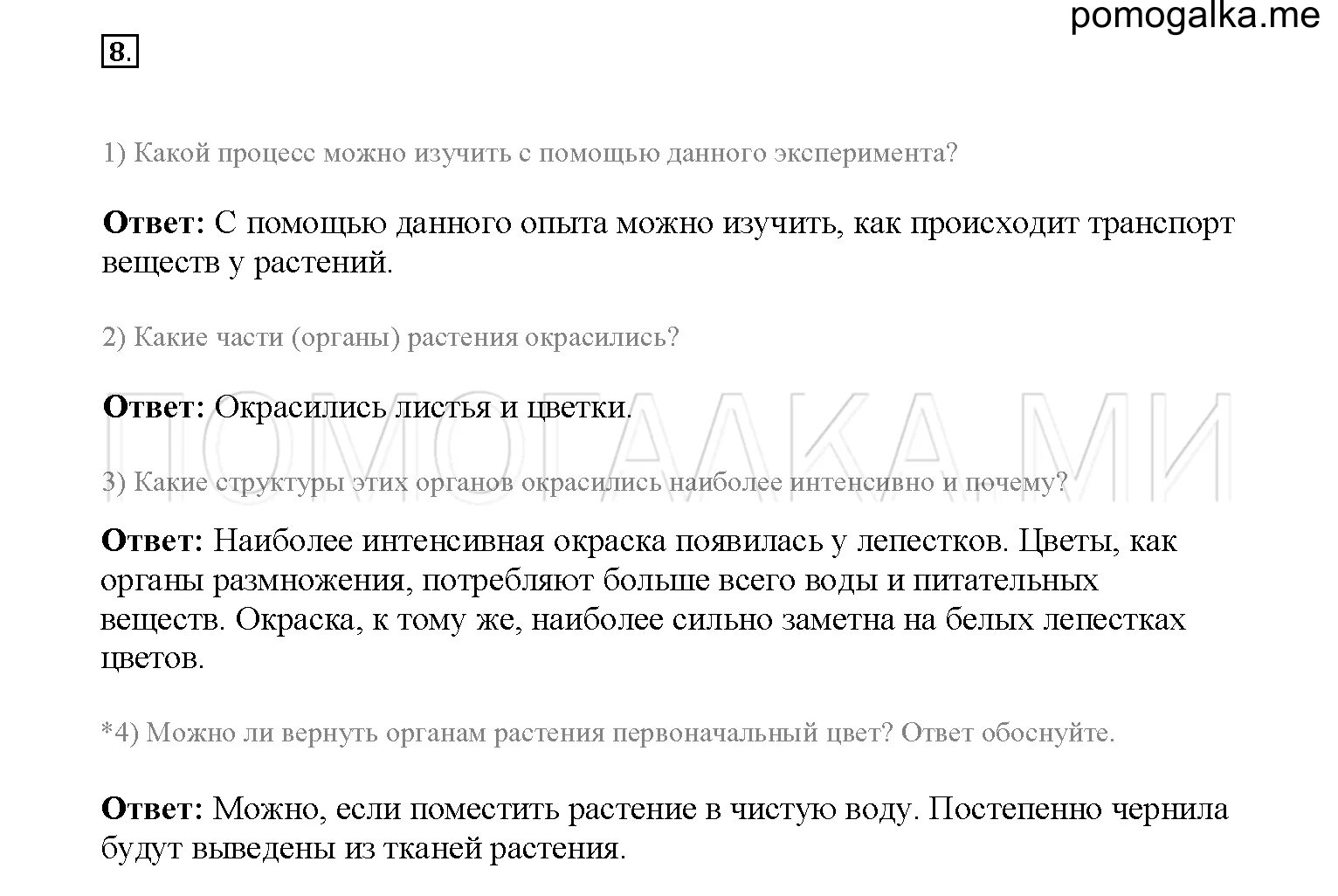 pomogalka.me

8.

1) Какой процесс можно изучить с помощью данного эксперимента?

Ответ: С помощью данного опыта можно изучить, как происходит транспорт веществ у растений.

2) Какие части (органы) растения окрасились?

Ответ: Окрасились листья и цветки.

ПОМОГАЛКА.МИ

3) Какие структуры этих органов окрасились наиболее интенсивно и почему?

Ответ: Наиболее интенсивная окраска появилась у лепестков. Цветы, как органы размножения, потребляют больше всего воды и питательных веществ. Окраска, к тому же, наиболее сильно заметна на белых лепестках цветов.

*4) Можно ли вернуть органам растения первоначальный цвет? Ответ обоснуйте.

Ответ: Можно, если поместить растение в чистую воду. Постепенно чернила будут выведены из тканей растения.